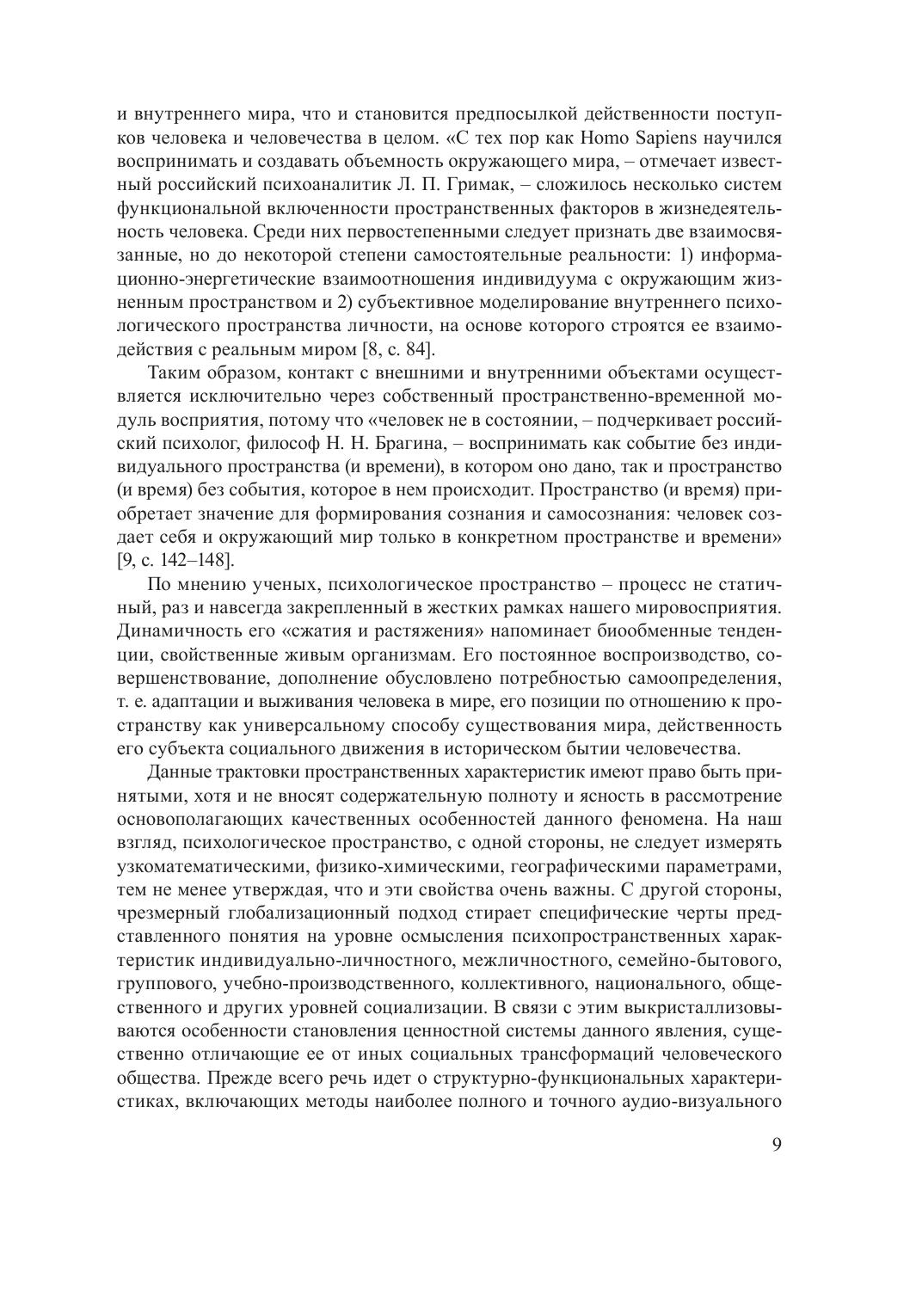 и внутреннего мира, что и становится предпосылкой действенности поступков человека и человечества в целом. «С тех пор как Homo Sapiens научился воспринимать и создавать объемность окружающего мира, – отмечает известный российский психоаналитик Л. П. Гримак, – сложилось несколько систем функциональной включенности пространственных факторов в жизнедеятельность человека. Среди них первостепенными следует признать две взаимосвязанные, но до некоторой степени самостоятельные реальности: 1) информационно-энергетические взаимоотношения индивидуума с окружающим жизненным пространством и 2) субъективное моделирование внутреннего психологического пространства личности, на основе которого строятся ее взаимодействия с реальным миром [8, с. 84].

Таким образом, контакт с внешними и внутренними объектами осуществляется исключительно через собственный пространственно-временной модуль восприятия, потому что «человек не в состоянии, – подчеркивает российский психолог, философ Н. Н. Брагина, – воспринимать как событие без индивидуального пространства (и времени), в котором оно дано, так и пространство (и время) без события, которое в нем происходит. Пространство (и время) приобретает значение для формирования сознания и самосознания: человек создает себя и окружающий мир только в конкретном пространстве и времени» [9, с. 142–148].

По мнению ученых, психологическое пространство – процесс не статичный, раз и навсегда закрепленный в жестких рамках нашего мировосприятия. Динамичность его «сжатия и растяжения» напоминает биообменные тенденции, свойственные живым организмам. Его постоянное воспроизводство, совершенствование, дополнение обусловлено потребностью самоопределения, т. е. адаптации и выживания человека в мире, его позиции по отношению к пространству как универсальному способу существования мира, действенность его субъекта социального движения в историческом бытии человечества.

Данные трактовки пространственных характеристик имеют право быть принятыми, хотя и не вносят содержательную полноту и ясность в рассмотрение основополагающих качественных особенностей данного феномена. На наш взгляд, психологическое пространство, с одной стороны, не следует измерять узкоматематическими, физико-химическими, географическими параметрами, тем не менее утверждая, что и эти свойства очень важны. С другой стороны, чрезмерный глобализационный подход стирает специфические черты представленного понятия на уровне осмысления психопространственных характеристик индивидуально-личностного, межличностного, семейно-бытового, группового, учебно-производственного, коллективного, национального, общественного и других уровней социализации. В связи с этим выкристаллизовываются особенности становления ценностной системы данного явления, существенно отличающие ее от иных социальных трансформаций человеческого общества. Прежде всего речь идет о структурно-функциональных характеристиках, включающих методы наиболее полного и точного аудио-визуального

9